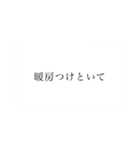 暖房つけといて